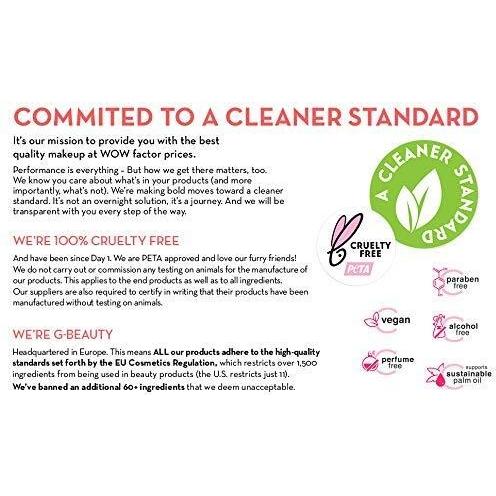 COMMITED TO A CLEANER STANDARD

It's our mission to provide you with the best quality makeup at WOW factor prices.

Performance is everything - But how we get there matters, too. We know you care about what's in your products (and more importantly, what's not). We're making bold moves toward a cleaner standard. It's not an overnight solution, it's a journey. And we will be transparent with you every step of the way.

WE'RE 100% CRUELTY FREE

And have been since Day 1. We are PETA approved and love our furry friends! We do not carry out or commission any testing on animals for the manufacture of our products. This applies to the end products as well as to all ingredients. Our suppliers are also required to certify in writing that their products have been manufactured without testing on animals.

WE'RE G-BEAUTY

Headquartered in Europe. This means ALL our products adhere to the high-quality standards set forth by the EU Cosmetics Regulation, which restricts over 1,500 ingredients from being used in beauty products (the U.S. restricts just 11). We've banned an additional 60+ ingredients that we deem unacceptable.

A CLEANER STANDARD

CRUELTY FREE
PETA

paraben free

vegan

alcohol free

perfume free

supports sustainable palm oil